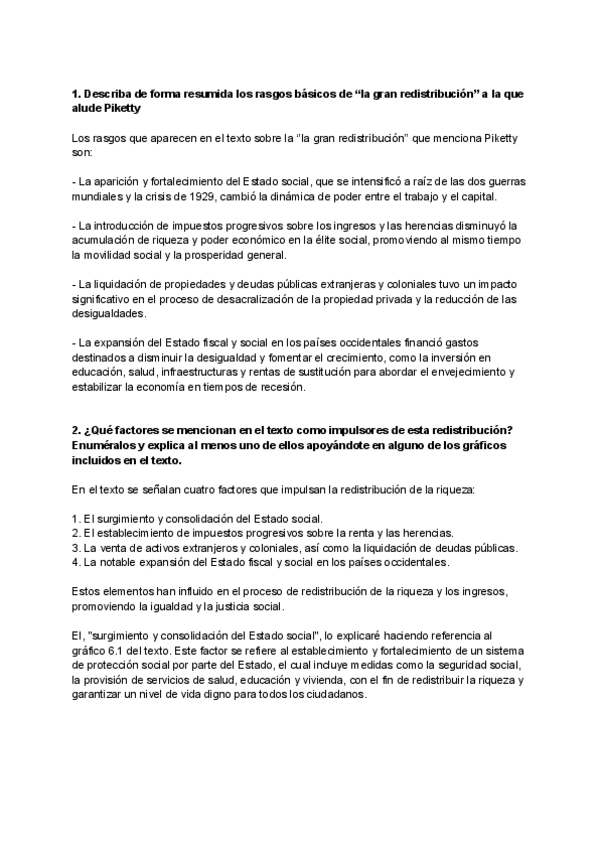 **1. Describa de forma resumida los rasgos básicos de “la gran redistribución” a la que alude Piketty**

Los rasgos que aparecen en el texto sobre la “la gran redistribución” que menciona Piketty son:

- La aparición y fortalecimiento del Estado social, que se intensificó a raíz de las dos guerras mundiales y la crisis de 1929, cambió la dinámica de poder entre el trabajo y el capital.

- La introducción de impuestos progresivos sobre los ingresos y las herencias disminuyó la acumulación de riqueza y poder económico en la élite social, promoviendo al mismo tiempo la movilidad social y la prosperidad general.

- La liquidación de propiedades y deudas públicas extranjeras y coloniales tuvo un impacto significativo en el proceso de desacralización de la propiedad privada y la reducción de las desigualdades.

- La expansión del Estado fiscal y social en los países occidentales financió gastos destinados a disminuir la desigualdad y fomentar el crecimiento, como la inversión en educación, salud, infraestructuras y rentas de sustitución para abordar el envejecimiento y estabilizar la economía en tiempos de recesión.

**2. ¿Qué factores se mencionan en el texto como impulsores de esta redistribución? Enuméralos y explica al menos uno de ellos apoyándote en alguno de los gráficos incluidos en el texto.**

En el texto se señalan cuatro factores que impulsan la redistribución de la riqueza:

1. El surgimiento y consolidación del Estado social.
2. El establecimiento de impuestos progresivos sobre la renta y las herencias.
3. La venta de activos extranjeros y coloniales, así como la liquidación de deudas públicas.
4. La notable expansión del Estado fiscal y social en los países occidentales.

Estos elementos han influido en el proceso de redistribución de la riqueza y los ingresos, promoviendo la igualdad y la justicia social.

El, "surgimiento y consolidación del Estado social", lo explicaré haciendo referencia al gráfico 6.1 del texto. Este factor se refiere al establecimiento y fortalecimiento de un sistema de protección social por parte del Estado, el cual incluye medidas como la seguridad social, la provisión de servicios de salud, educación y vivienda, con el fin de redistribuir la riqueza y garantizar un nivel de vida digno para todos los ciudadanos.